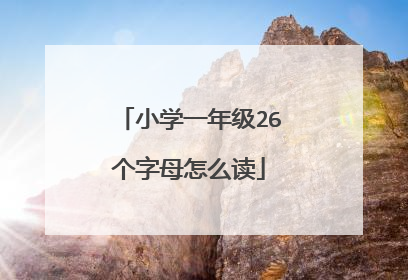 「小学一年级26个字母怎么读」